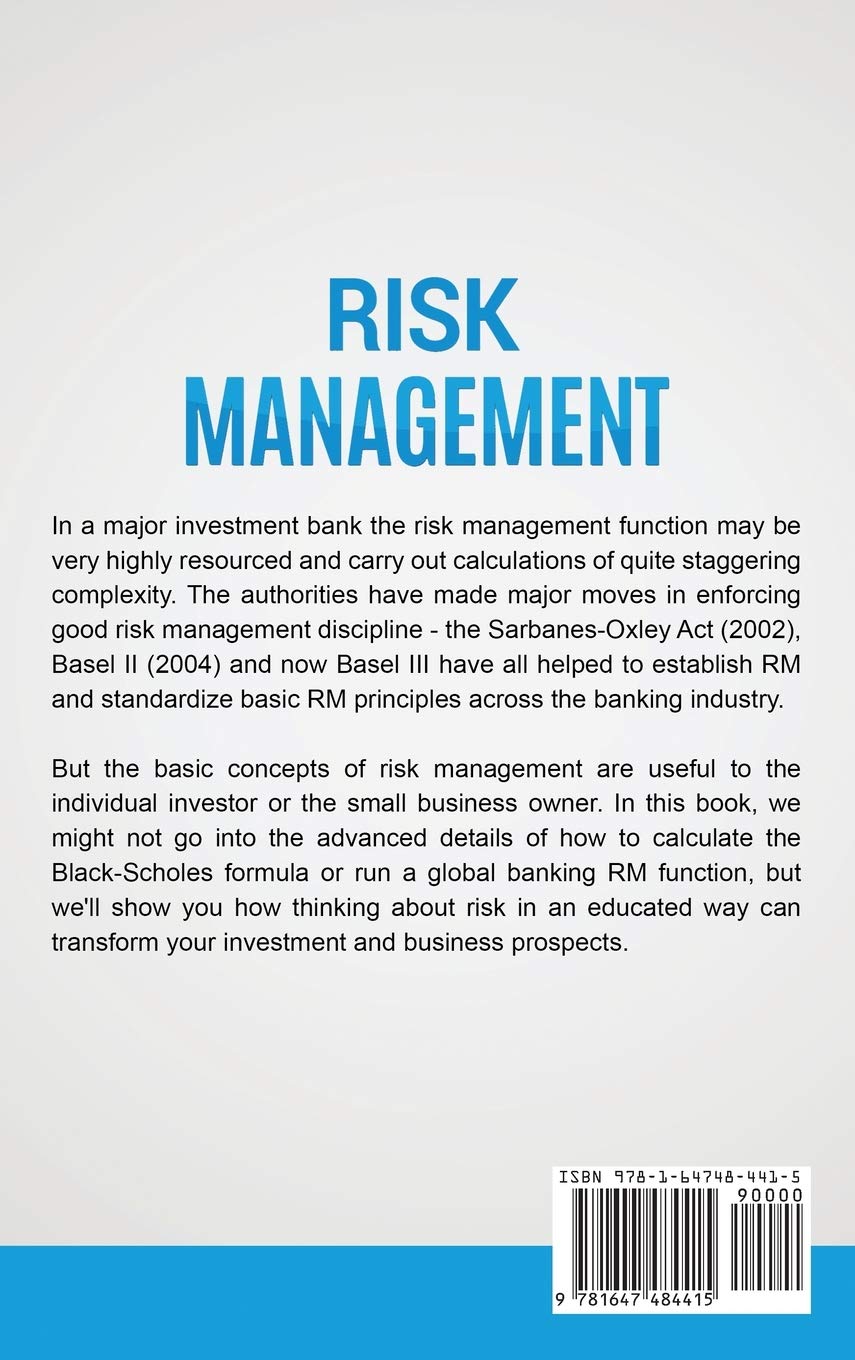 RISK
MANAGEMENT

In a major investment bank the risk management function may be very highly resourced and carry out calculations of quite staggering complexity. The authorities have made major moves in enforcing good risk management discipline - the Sarbanes-Oxley Act (2002), Basel II (2004) and now Basel III have all helped to establish RM and standardize basic RM principles across the banking industry.

But the basic concepts of risk management are useful to the individual investor or the small business owner. In this book, we might not go into the advanced details of how to calculate the Black-Scholes formula or run a global banking RM function, but we'll show you how thinking about risk in an educated way can transform your investment and business prospects.

ISBN 978-1-64748-441-5
90000
9 781647 484415